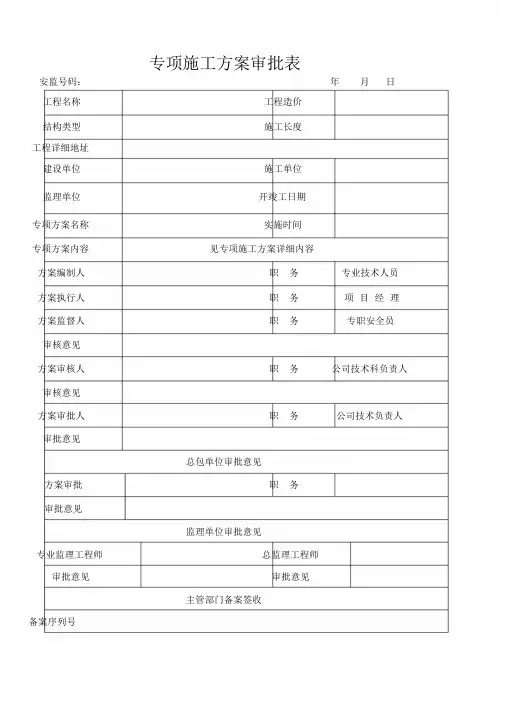 专项施工方案审批表

安监号码： 年 月 日

| 工程名称 | | 工程造价 | |
|---|---|---|---|
| 结构类型 | | 施工长度 | |
| 工程详细地址 | | | |
| 建设单位 | | 施工单位 | |
| 监理单位 | | 开竣工日期 | |
| 专项方案名称 | | 实施时间 | |
| 专项方案内容 | 见专项施工方案详细内容 | | |
| 方案编制人 | | 职 务 | 专业技术人员 |
| 方案执行人 | | 职 务 | 项 目 经 理 |
| 方案监督人 | | 职 务 | 专职安全员 |
| 审核意见 | | | |
| 方案审核人 | | 职 务 | 公司技术科负责人 |
| 审核意见 | | | |
| 方案审批人 | | 职 务 | 公司技术负责人 |
| 审批意见 | | | |
| 总包单位审批意见 | | | |
| 方案审批 | | 职 务 | |
| 审批意见 | | | |
| 监理单位审批意见 | | | |
| 专业监理工程师 | | 总监理工程师 | |
| 审批意见 | | 审批意见 | |
| 主管部门备案签收 | | | |
| 备案序列号 | | | |